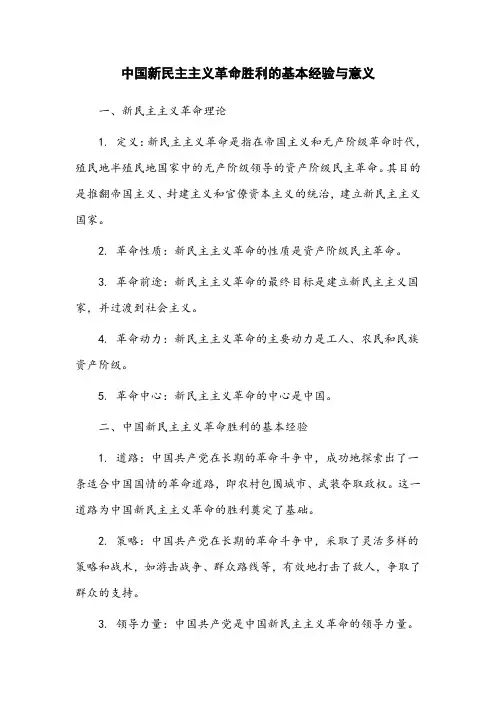 中国新民主主义革命胜利的基本经验与意义

一、新民主主义革命理论

1. 定义：新民主主义革命是指在帝国主义和无产阶级革命时代，殖民地半殖民地国家中的无产阶级领导的资产阶级民主革命。其目的是推翻帝国主义、封建主义和官僚资本主义的统治，建立新民主主义国家。

2. 革命性质：新民主主义革命的性质是资产阶级民主革命。

3. 革命前途：新民主主义革命的最终目标是建立新民主主义国家，并过渡到社会主义。

4. 革命动力：新民主主义革命的主要动力是工人、农民和民族资产阶级。

5. 革命中心：新民主主义革命的中心是中国。

二、中国新民主主义革命胜利的基本经验

1. 道路：中国共产党在长期的革命斗争中，成功地探索出了一条适合中国国情的革命道路，即农村包围城市、武装夺取政权。这一道路为中国新民主主义革命的胜利奠定了基础。

2. 策略：中国共产党在长期的革命斗争中，采取了灵活多样的策略和战术，如游击战争、群众路线等，有效地打击了敌人，争取了群众的支持。

3. 领导力量：中国共产党是中国新民主主义革命的领导力量。